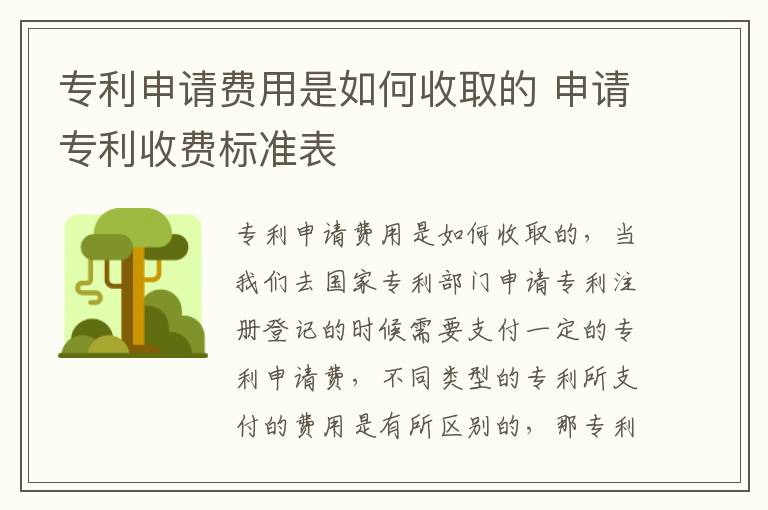 专利申请费用是如何收取的 申请专利收费标准表

专利申请费用是如何收取的，当我们去国家专利部门申请专利注册登记的时候需要支付一定的专利申请费，不同类型的专利所支付的费用是有所区别的，那专利